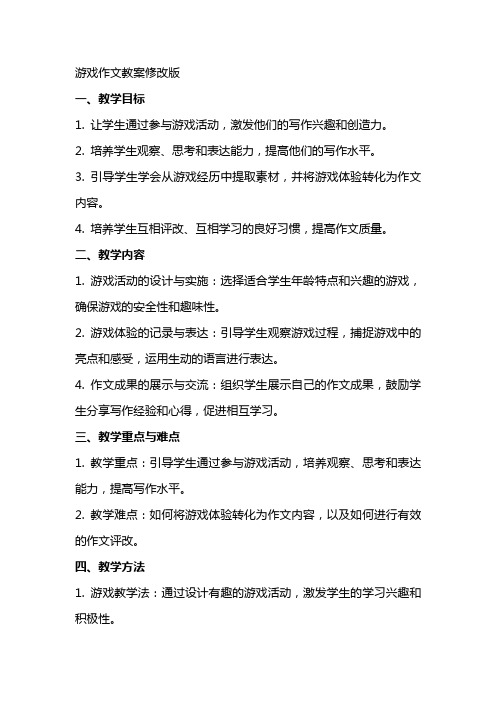 游戏作文教案修改版

一、教学目标

1. 让学生通过参与游戏活动，激发他们的写作兴趣和创造力。

2. 培养学生观察、思考和表达能力，提高他们的写作水平。

3. 引导学生学会从游戏经历中提取素材，并将游戏体验转化为作文内容。

4. 培养学生互相评改、互相学习的良好习惯，提高作文质量。

二、教学内容

1. 游戏活动的设计与实施：选择适合学生年龄特点和兴趣的游戏，确保游戏的安全性和趣味性。

2. 游戏体验的记录与表达：引导学生观察游戏过程，捕捉游戏中的亮点和感受，运用生动的语言进行表达。

4. 作文成果的展示与交流：组织学生展示自己的作文成果，鼓励学生分享写作经验和心得，促进相互学习。

三、教学重点与难点

1. 教学重点：引导学生通过参与游戏活动，培养观察、思考和表达能力，提高写作水平。

2. 教学难点：如何将游戏体验转化为作文内容，以及如何进行有效的作文评改。

四、教学方法

1. 游戏教学法：通过设计有趣的游戏活动，激发学生的学习兴趣和积极性。